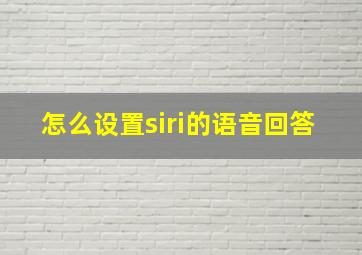 怎么设置siri的语音回答